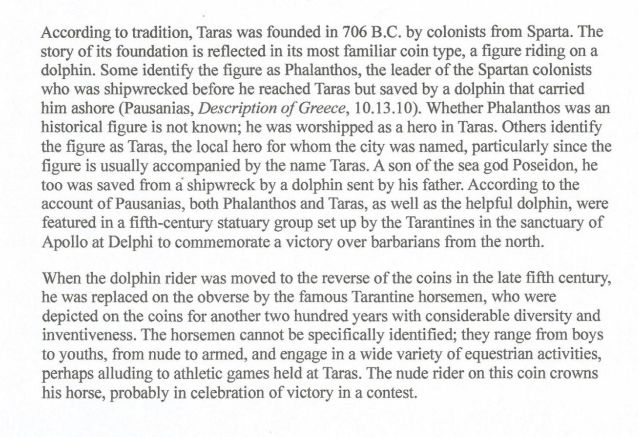 According to tradition, Taras was founded in 706 B.C. by colonists from Sparta. The story of its foundation is reflected in its most familiar coin type, a figure riding on a dolphin. Some identify the figure as Phalanthos, the leader of the Spartan colonists who was shipwrecked before he reached Taras but saved by a dolphin that carried him ashore (Pausanias, Description of Greece, 10.13.10). Whether Phalanthos was an historical figure is not known; he was worshipped as a hero in Taras. Others identify the figure as Taras, the local hero for whom the city was named, particularly since the figure is usually accompanied by the name Taras. A son of the sea god Poseidon, he too was saved from a shipwreck by a dolphin sent by his father. According to the account of Pausanias, both Phalanthos and Taras, as well as the helpful dolphin, were featured in a fifth-century statuary group set up by the Tarantines in the sanctuary of Apollo at Delphi to commemorate a victory over barbarians from the north.

When the dolphin rider was moved to the reverse of the coins in the late fifth century, he was replaced on the obverse by the famous Tarantine horsemen, who were depicted on the coins for another two hundred years with considerable diversity and inventiveness. The horsemen cannot be specifically identified; they range from boys to youths, from nude to armed, and engage in a wide variety of equestrian activities, perhaps alluding to athletic games held at Taras. The nude rider on this coin crowns his horse, probably in celebration of victory in a contest.